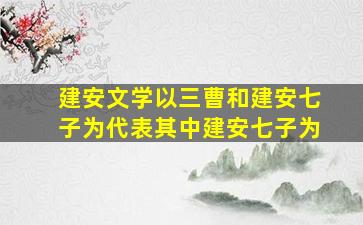 建安文学以三曹和建安七子为代表其中建安七子为